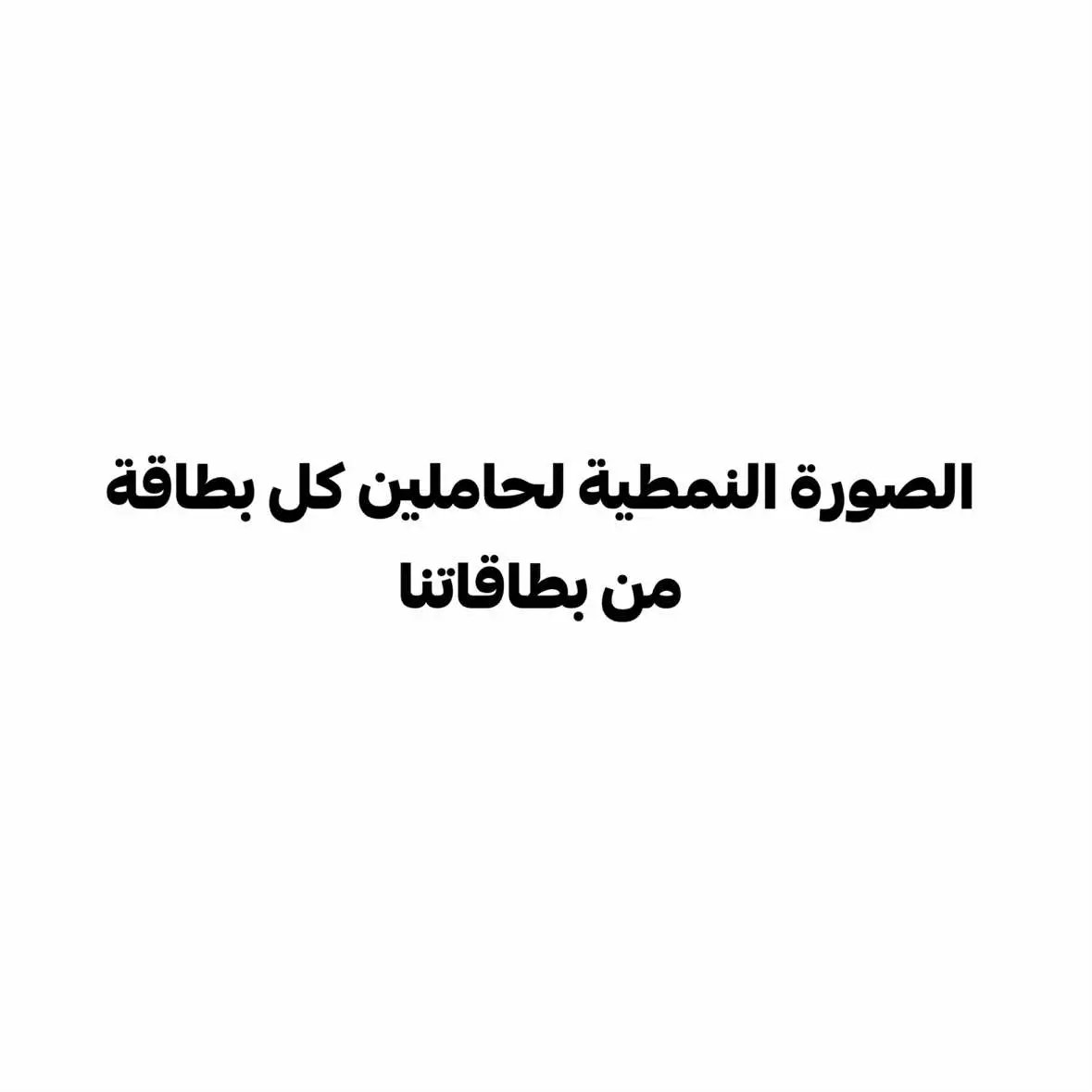 الصورة النمطية لحاملين كل بطاقة من بطاقاتنا